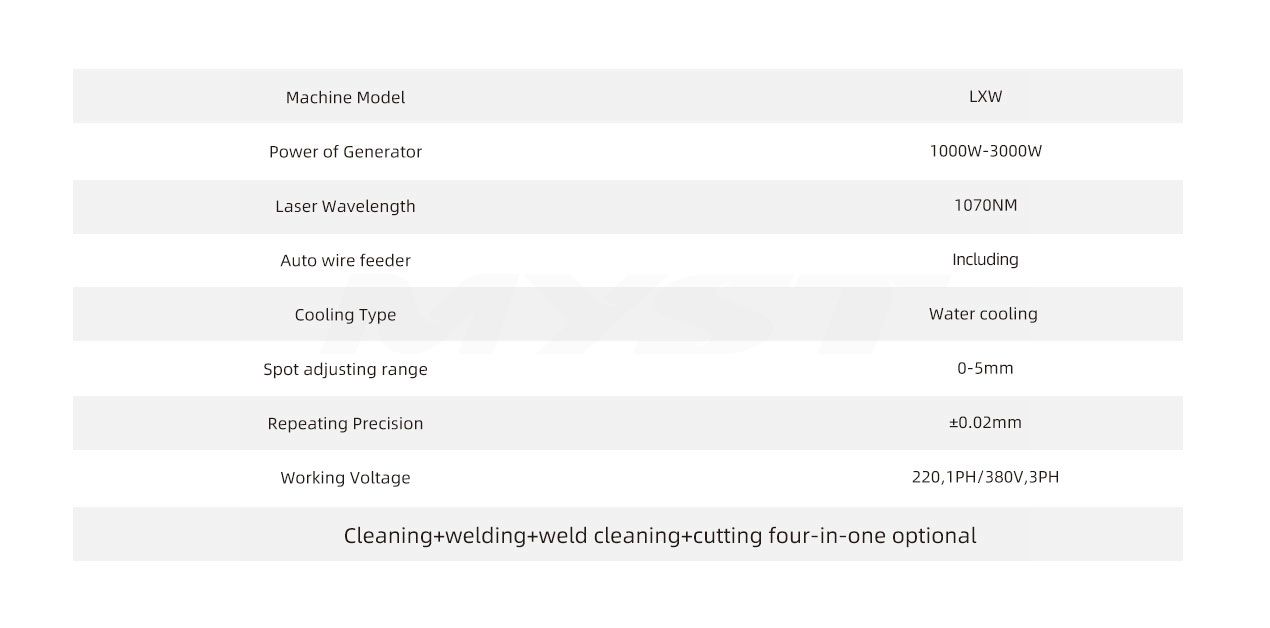 | Machine Model | LXW |
|---|---|
| Power of Generator | 1000W-3000W |
| Laser Wavelength | 1070NM |
| Auto wire feeder | Including |
| Cooling Type | Water cooling |
| Spot adjusting range | 0-5mm |
| Repeating Precision | ±0.02mm |
| Working Voltage | 220,1PH/380V,3PH |

Cleaning+welding+weld cleaning+cutting four-in-one optional

MYST